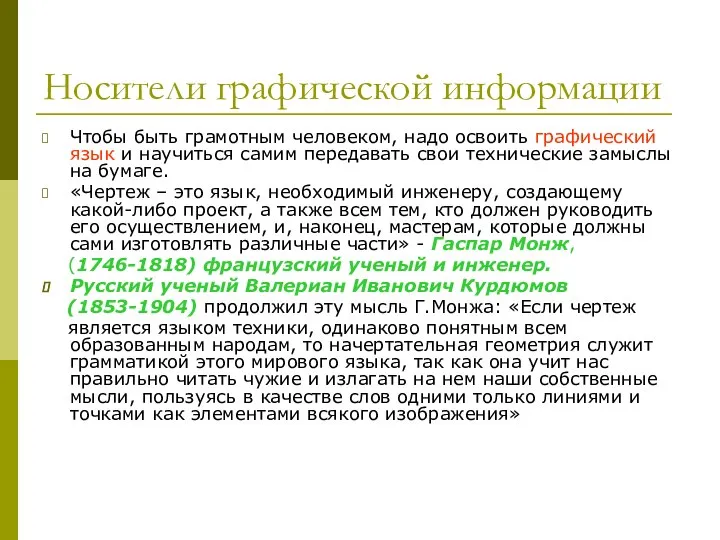 Носители графической информации

Чтобы быть грамотным человеком, надо освоить графический язык и научиться самим передавать свои технические замыслы на бумаге.

«Чертеж – это язык, необходимый инженеру, создающему какой-либо проект, а также всем тем, кто должен руководить его осуществлением, и, наконец, мастерам, которые должны сами изготовлять различные части» - Гаспар Монж, (1746-1818) французский ученый и инженер.

Русский ученый Валериан Иванович Курдюмов (1853-1904) продолжил эту мысль Г.Монжа: «Если чертеж является языком техники, одинаково понятным всем образованным народам, то начертательная геометрия служит грамматикой этого мирового языка, так как она учит нас правильно читать чужие и излагать на нем наши собственные мысли, пользуясь в качестве слов одними только линиями и точками как элементами всякого изображения»